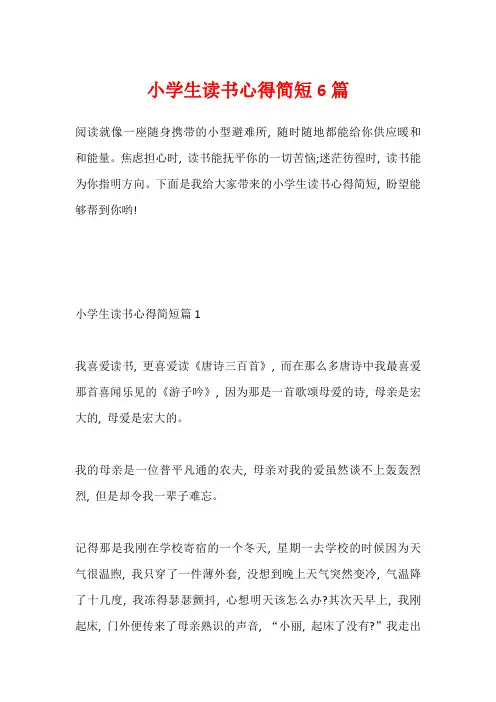 小学生读书心得简短6篇

阅读就像一座随身携带的小型避难所，随时随地都能给你供应暖和和能量。焦虑担心时，读书能抚平你的一切苦恼;迷茫彷徨时，读书能为你指明方向。下面是我给大家带来的小学生读书心得简短，盼望能够帮到你哟!

小学生读书心得简短篇1

我喜爱读书，更喜爱读《唐诗三百首》，而在那么多唐诗中我最喜爱那首喜闻乐见的《游子吟》，因为那是一首歌颂母爱的诗，母亲是宏大的，母爱是宏大的。

我的母亲是一位普平凡通的农夫，母亲对我的爱虽然谈不上轰轰烈烈，但是却令我一辈子难忘。

记得那是我刚在学校寄宿的一个冬天，星期一去学校的时候因为天气很温煦，我只穿了一件薄外套，没想到晚上天气突然变冷，气温降了十几度，我冻得瑟瑟颤抖，心想明天该怎么办?其次天早上，我刚起床，门外便传来了母亲熟识的声音，“小丽，起床了没有?”我走出